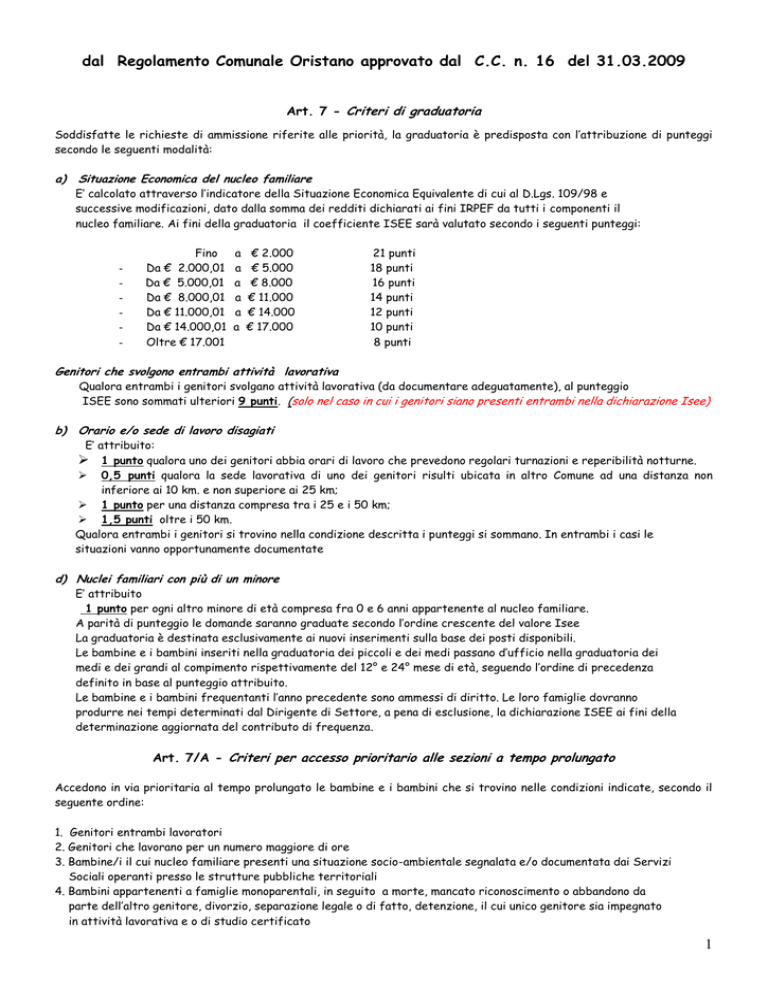 dal Regolamento Comunale Oristano approvato dal C.C. n. 16 del 31.03.2009

Art. 7 - Criteri di graduatoria

Soddisfatte le richieste di ammissione riferite alle priorità, la graduatoria è predisposta con l'attribuzione di punteggi secondo le seguenti modalità:

a) Situazione Economica del nucleo familiare
E' calcolato attraverso l'indicatore della Situazione Economica Equivalente di cui al D.Lgs. 109/98 e successive modificazioni, dato dalla somma dei redditi dichiarati ai fini IRPEF da tutti i componenti il nucleo familiare. Ai fini della graduatoria il coefficiente ISEE sarà valutato secondo i seguenti punteggi:

Fino a € 2.000 21 punti
- Da € 2.000,01 a € 5.000 18 punti
- Da € 5.000,01 a € 8.000 16 punti
- Da € 8.000,01 a € 11.000 14 punti
- Da € 11.000,01 a € 14.000 12 punti
- Da € 14.000,01 a € 17.000 10 punti
- Oltre € 17.001 8 punti

Genitori che svolgono entrambi attività lavorativa
Qualora entrambi i genitori svolgano attività lavorativa (da documentare adeguatamente), al punteggio ISEE sono sommati ulteriori 9 punti. (solo nel caso in cui i genitori siano presenti entrambi nella dichiarazione Isee)

b) Orario e/o sede di lavoro disagiati
E' attribuito:
➢ 1 punto qualora uno dei genitori abbia orari di lavoro che prevedono regolari turnazioni e reperibilità notturne.
➢ 0,5 punti qualora la sede lavorativa di uno dei genitori risulti ubicata in altro Comune ad una distanza non inferiore ai 10 km. e non superiore ai 25 km;
➢ 1 punto per una distanza compresa tra i 25 e i 50 km;
➢ 1,5 punti oltre i 50 km.
Qualora entrambi i genitori si trovino nella condizione descritta i punteggi si sommano. In entrambi i casi le situazioni vanno opportunamente documentate

d) Nuclei familiari con più di un minore
E' attribuito
1 punto per ogni altro minore di età compresa fra 0 e 6 anni appartenente al nucleo familiare.
A parità di punteggio le domande saranno graduate secondo l'ordine crescente del valore Isee
La graduatoria è destinata esclusivamente ai nuovi inserimenti sulla base dei posti disponibili.
Le bambine e i bambini inseriti nella graduatoria dei piccoli e dei medi passano d'ufficio nella graduatoria dei medi e dei grandi al compimento rispettivamente del 12° e 24° mese di età, seguendo l'ordine di precedenza definito in base al punteggio attribuito.
Le bambine e i bambini frequentanti l'anno precedente sono ammessi di diritto. Le loro famiglie dovranno produrre nei tempi determinati dal Dirigente di Settore, a pena di esclusione, la dichiarazione ISEE ai fini della determinazione aggiornata del contributo di frequenza.

Art. 7/A - Criteri per accesso prioritario alle sezioni a tempo prolungato

Accedono in via prioritaria al tempo prolungato le bambine e i bambini che si trovino nelle condizioni indicate, secondo il seguente ordine:

1. Genitori entrambi lavoratori
2. Genitori che lavorano per un numero maggiore di ore
3. Bambine/i il cui nucleo familiare presenti una situazione socio-ambientale segnalata e/o documentata dai Servizi Sociali operanti presso le strutture pubbliche territoriali
4. Bambini appartenenti a famiglie monoparentali, in seguito a morte, mancato riconoscimento o abbandono da parte dell'altro genitore, divorzio, separazione legale o di fatto, detenzione, il cui unico genitore sia impegnato in attività lavorativa e o di studio certificato

1